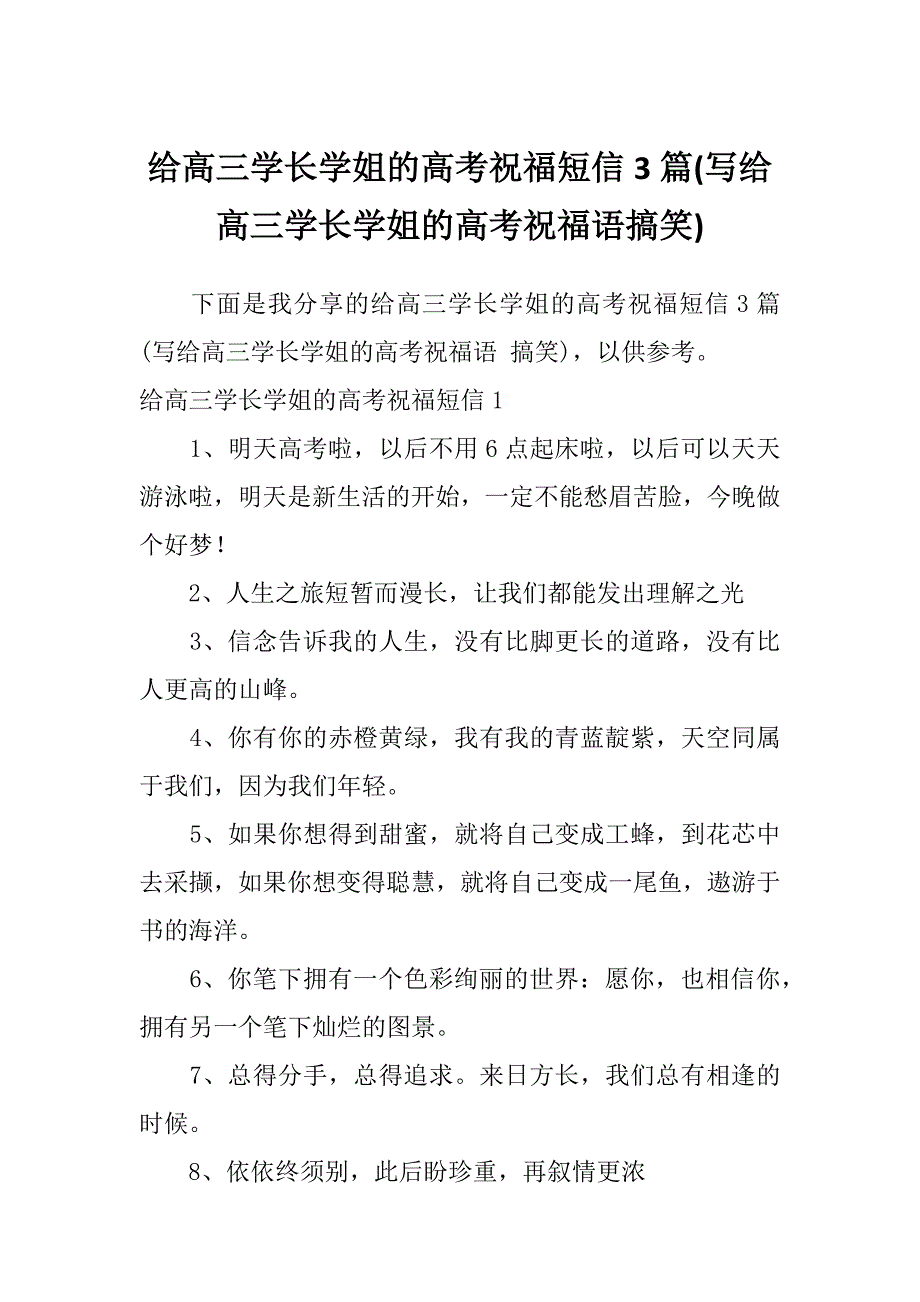 给高三学长学姐的高考祝福短信 3 篇(写给高三学长学姐的高考祝福语搞笑)

下面是我分享的给高三学长学姐的高考祝福短信 3 篇(写给高三学长学姐的高考祝福语 搞笑)，以供参考。

给高三学长学姐的高考祝福短信 1

1、明天高考啦，以后不用 6 点起床啦，以后可以天天游泳啦，明天是新生活的开始，一定不能愁眉苦脸，今晚做个好梦！

2、人生之旅短暂而漫长，让我们都能发出理解之光

3、信念告诉我的人生，没有比脚更长的道路，没有比人更高的山峰。

4、你有你的赤橙黄绿，我有我的青蓝靛紫，天空同属于我们，因为我们年轻。

5、如果你想得到甜蜜，就将自己变成工蜂，到花芯中去采撷，如果你想变得聪慧，就将自己变成一尾鱼，遨游于书的海洋。

6、你笔下拥有一个色彩绚丽的世界：愿你，也相信你，拥有另一个笔下灿烂的图景。

7、总得分手，总得追求。来日方长，我们总有相逢的时候。

8、依依终须别，此后盼珍重，再叙情更浓